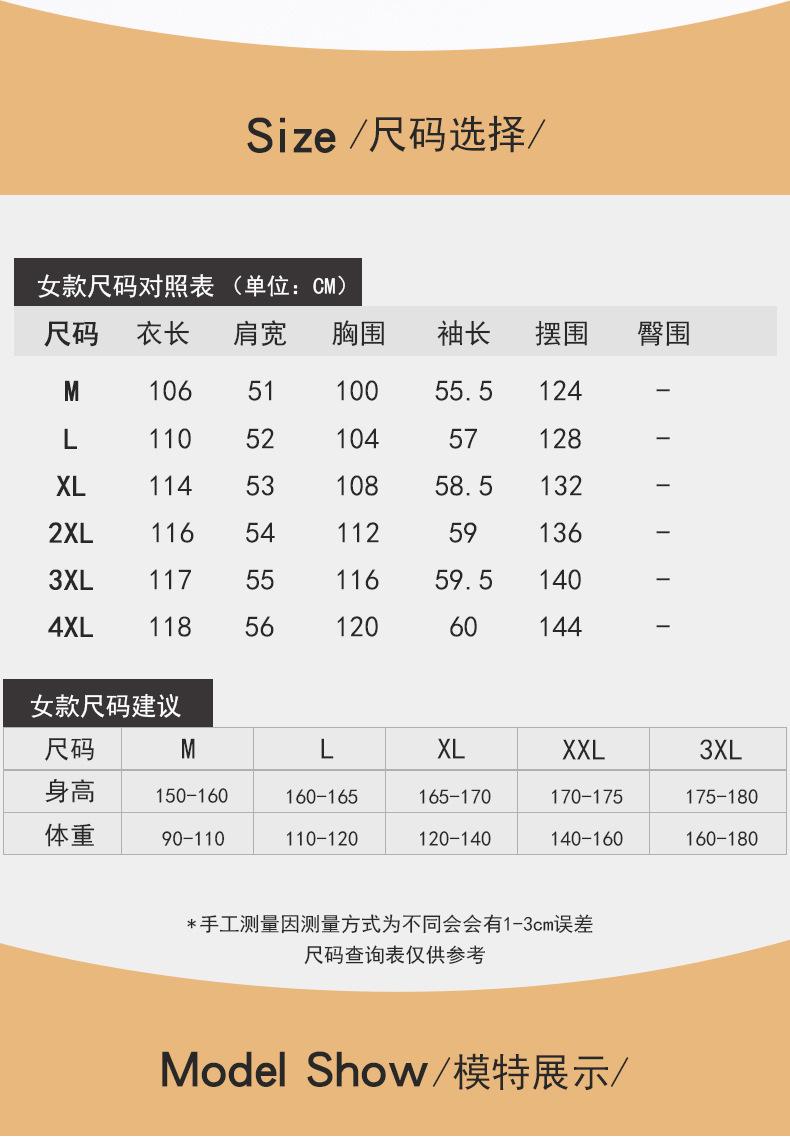 Size /尺码选择/

女款尺码对照表（单位：CM）

| 尺码 | 衣长 | 肩宽 | 胸围 | 袖长 | 摆围 | 臀围 |
|---|---|---|---|---|---|---|
| M | 106 | 51 | 100 | 55.5 | 124 | - |
| L | 110 | 52 | 104 | 57 | 128 | - |
| XL | 114 | 53 | 108 | 58.5 | 132 | - |
| 2XL | 116 | 54 | 112 | 59 | 136 | - |
| 3XL | 117 | 55 | 116 | 59.5 | 140 | - |
| 4XL | 118 | 56 | 120 | 60 | 144 | - |

女款尺码建议

| 尺码 | M | L | XL | XXL | 3XL |
|---|---|---|---|---|---|
| 身高 | 150-160 | 160-165 | 165-170 | 170-175 | 175-180 |
| 体重 | 90-110 | 110-120 | 120-140 | 140-160 | 160-180 |

*手工测量因测量方式为不同会会有1-3cm误差
尺码查询表仅供参考

Model Show/模特展示/